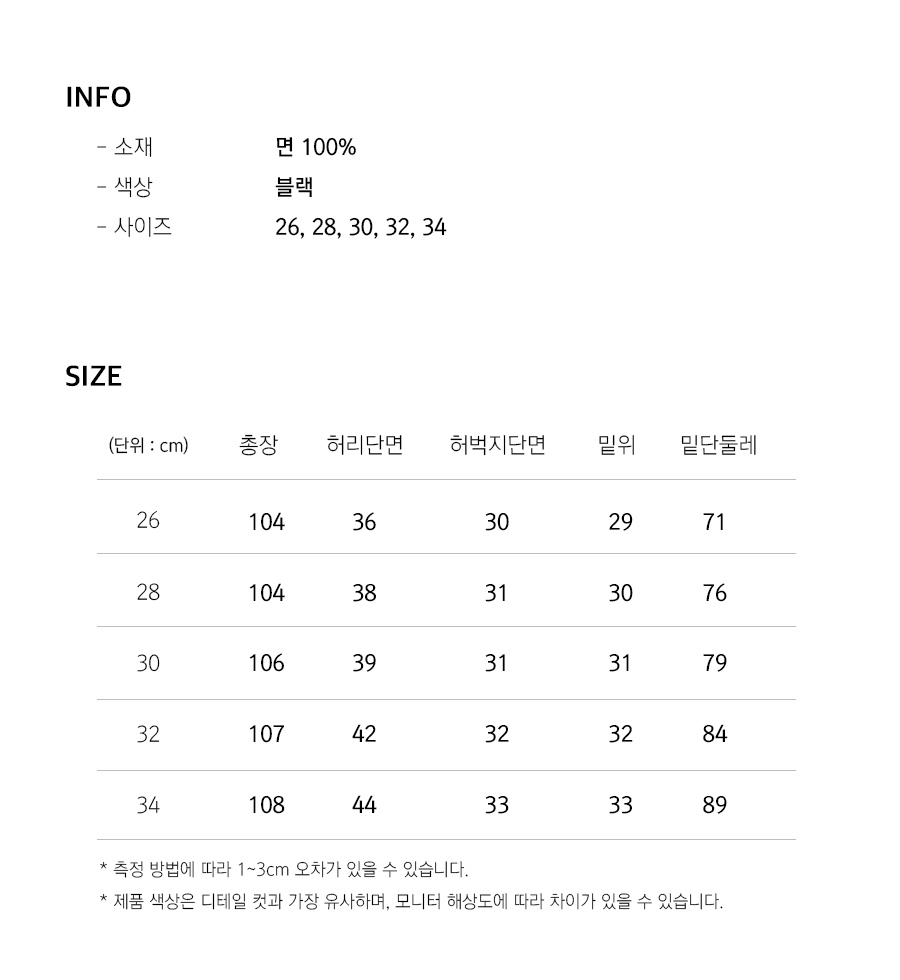 INFO

- 소재 면 100%
- 색상 블랙
- 사이즈 26, 28, 30, 32, 34

SIZE

| (단위 : cm) | 총장 | 허리단면 | 허벅지단면 | 밑위 | 밑단둘레 |
|---|---|---|---|---|---|
| 26 | 104 | 36 | 30 | 29 | 71 |
| 28 | 104 | 38 | 31 | 30 | 76 |
| 30 | 106 | 39 | 31 | 31 | 79 |
| 32 | 107 | 42 | 32 | 32 | 84 |
| 34 | 108 | 44 | 33 | 33 | 89 |

* 측정 방법에 따라 1~3cm 오차가 있을 수 있습니다.
* 제품 색상은 디테일 컷과 가장 유사하며, 모니터 해상도에 따라 차이가 있을 수 있습니다.